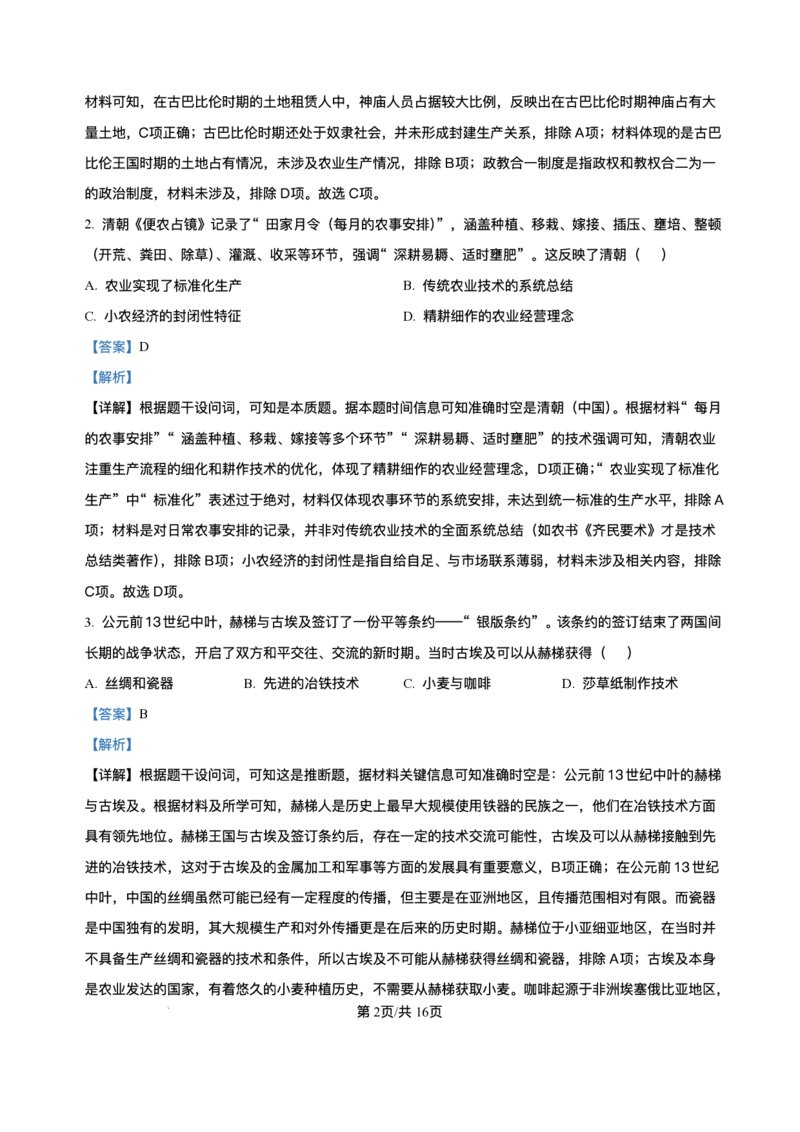 材料可知，在古巴比伦时期的土地租赁人中，神庙人员占据较大比例，反映出在古巴比伦时期神庙占有大量土地，C项正确；古巴比伦时期还处于奴隶社会，并未形成封建生产关系，排除A项；材料体现的是古巴比伦王国时期的土地占有情况，未涉及农业生产情况，排除B项；政教合一制度是指政权和教权合二为一的政治制度，材料未涉及，排除D项。故选C项。

2. 清朝《便农占镜》记录了“田家月令（每月的农事安排）”，涵盖种植、移栽、嫁接、插压、壅培、整顿（开荒、粪田、除草）、灌溉、收采等环节，强调“深耕易耨、适时壅肥”。这反映了清朝（　）

A. 农业实现了标准化生产

B. 传统农业技术的系统总结

C. 小农经济的封闭性特征

D. 精耕细作的农业经营理念

【答案】D

【解析】

【详解】根据题干设问词，可知是本质题。据本题时间信息可知准确时空是清朝（中国）。根据材料“每月的农事安排”“涵盖种植、移栽、嫁接等多个环节”“深耕易耨、适时壅肥”的技术强调可知，清朝农业注重生产流程的细化和耕作技术的优化，体现了精耕细作的农业经营理念，D项正确；“农业实现了标准化生产”中“标准化”表述过于绝对，材料仅体现农事环节的系统安排，未达到统一标准的生产水平，排除A项；材料是对日常农事安排的记录，并非对传统农业技术的全面系统总结（如农书《齐民要术》才是技术总结类著作），排除B项；小农经济的封闭性是指自给自足、与市场联系薄弱，材料未涉及相关内容，排除C项。故选D项。

3. 公元前13世纪中叶，赫梯与古埃及签订了一份平等条约——“银版条约”。该条约的签订结束了两国间长期的战争状态，开启了双方和平交往、交流的新时期。当时古埃及可以从赫梯获得（　）

A. 丝绸和瓷器

B. 先进的冶铁技术

C. 小麦与咖啡

D. 莎草纸制作技术

【答案】B

【解析】

【详解】根据题干设问词，可知这是推断题，据材料关键信息可知准确时空是：公元前13世纪中叶的赫梯与古埃及。根据材料及所学可知，赫梯人是历史上最早大规模使用铁器的民族之一，他们在冶铁技术方面具有领先地位。赫梯王国与古埃及签订条约后，存在一定的技术交流可能性，古埃及可以从赫梯接触到先进的冶铁技术，这对于古埃及的金属加工和军事等方面的发展具有重要意义，B项正确；在公元前13世纪中叶，中国的丝绸虽然可能已经有一定程度的传播，但主要是在亚洲地区，且传播范围相对有限。而瓷器是中国独有的发明，其大规模生产和对外传播更是在后来的历史时期。赫梯位于小亚细亚地区，在当时并不具备生产丝绸和瓷器的技术和条件，所以古埃及不可能从赫梯获得丝绸和瓷器，排除A项；古埃及本身是农业发达的国家，有着悠久的小麦种植历史，不需要从赫梯获取小麦。咖啡起源于非洲埃塞俄比亚地区，

第2页/共16页